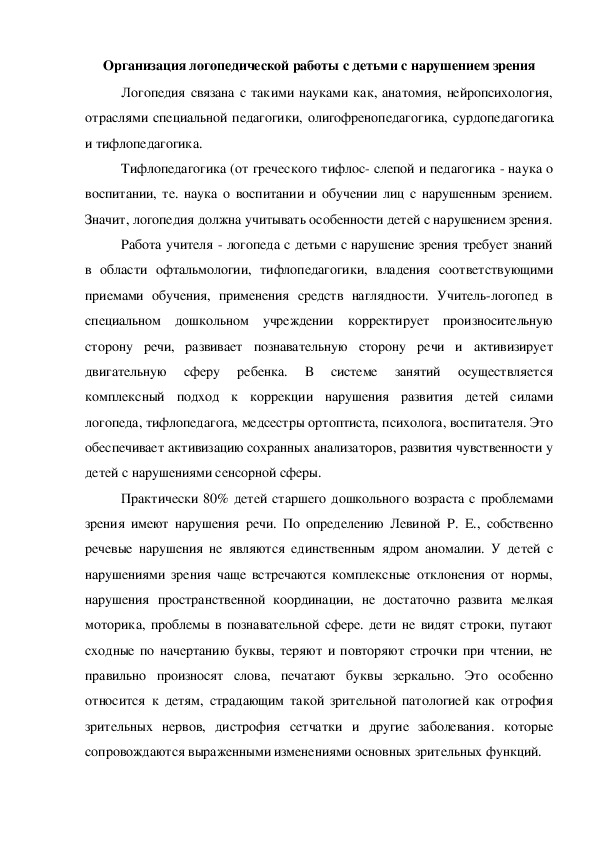 Организация логопедической работы с детьми с нарушением зрения

Логопедия связана с такими науками как, анатомия, нейропсихология, отраслями специальной педагогики, олигофренопедагогика, сурдопедагогика и тифлопедагогика.

Тифлопедагогика (от греческого тифлос- слепой и педагогика - наука о воспитании, те. наука о воспитании и обучении лиц с нарушенным зрением. Значит, логопедия должна учитывать особенности детей с нарушением зрения.

Работа учителя - логопеда с детьми с нарушение зрения требует знаний в области офтальмологии, тифлопедагогики, владения соответствующими приемами обучения, применения средств наглядности. Учитель-логопед в специальном дошкольном учреждении корректирует произносительную сторону речи, развивает познавательную сторону речи и активизирует двигательную сферу ребенка. В системе занятий осуществляется комплексный подход к коррекции нарушения развития детей силами логопеда, тифлопедагога, медсестры ортоптиста, психолога, воспитателя. Это обеспечивает активизацию сохранных анализаторов, развития чувственности у детей с нарушениями сенсорной сферы.

Практически 80% детей старшего дошкольного возраста с проблемами зрения имеют нарушения речи. По определению Левиной Р. Е., собственно речевые нарушения не являются единственным ядром аномалии. У детей с нарушениями зрения чаще встречаются комплексные отклонения от нормы, нарушения пространственной координации, не достаточно развита мелкая моторика, проблемы в познавательной сфере. дети не видят строки, путают сходные по начертанию буквы, теряют и повторяют строчки при чтении, не правильно произносят слова, печатают буквы зеркально. Это особенно относится к детям, страдающим такой зрительной патологией как отрофия зрительных нервов, дистрофия сетчатки и другие заболевания. которые сопровождаются выраженными изменениями основных зрительных функций.